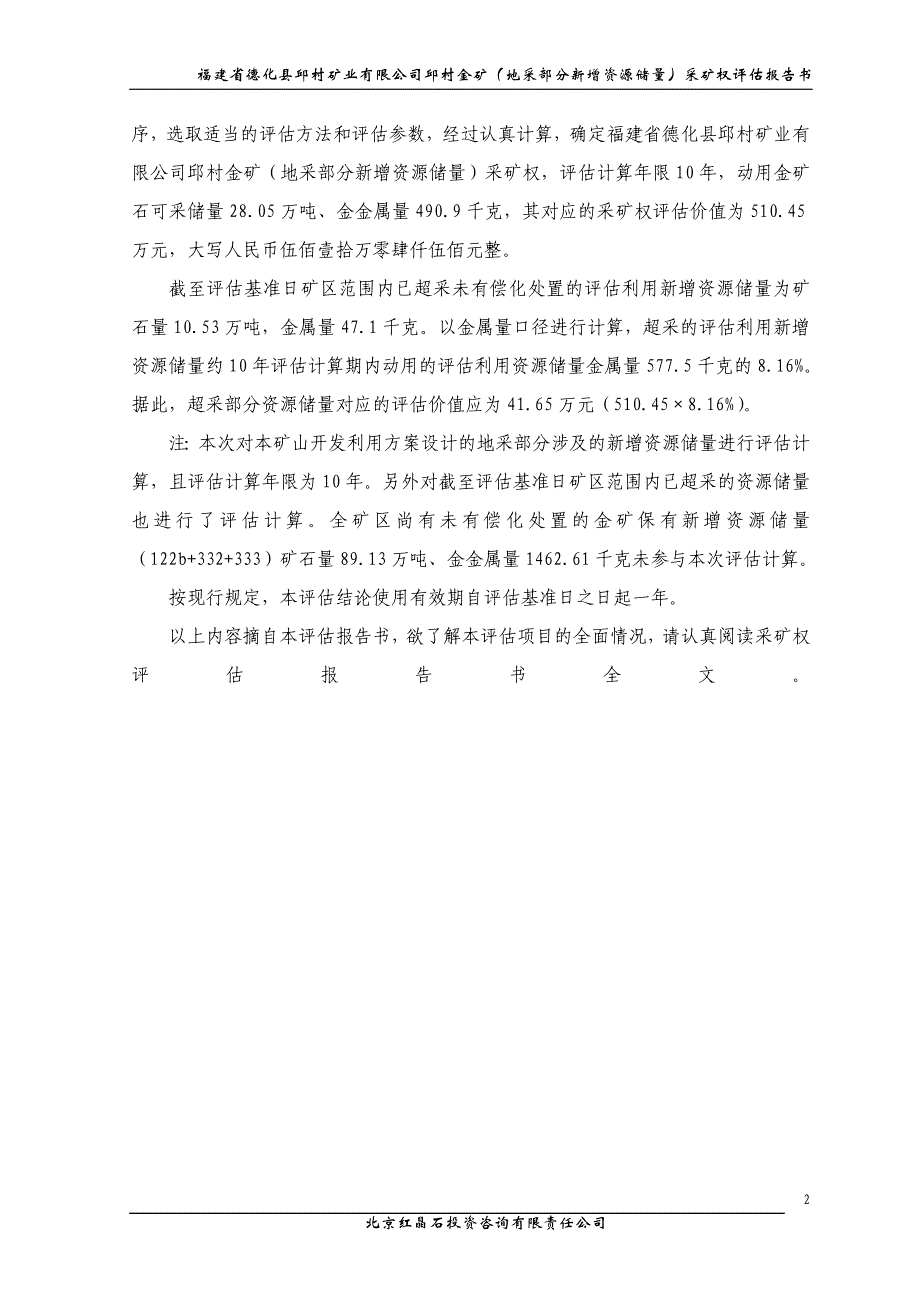 福建省德化县邱村矿业有限公司邱村金矿（地采部分新增资源储量）采矿权评估报告书

序，选取适当的评估方法和评估参数，经过认真计算，确定福建省德化县邱村矿业有限公司邱村金矿（地采部分新增资源储量）采矿权，评估计算年限10年，动用金矿石可采储量28.05万吨、金金属量490.9千克，其对应的采矿权评估价值为510.45万元，大写人民币伍佰壹拾万零肆仟伍佰元整。

截至评估基准日矿区范围内已超采未有偿化处置的评估利用新增资源储量为矿石量10.53万吨，金属量47.1千克。以金属量口径进行计算，超采的评估利用新增资源储量约10年评估计算期内动用的评估利用资源储量金属量577.5千克的8.16%。据此，超采部分资源储量对应的评估价值应为41.65万元（510.45×8.16%）。

注：本次对本矿山开发利用方案设计的地采部分涉及的新增资源储量进行评估计算，且评估计算年限为10年。另外对截至评估基准日矿区范围内已超采的资源储量也进行了评估计算。全矿区尚有未有偿化处置的金矿保有新增资源储量（122b+332+333）矿石量89.13万吨、金金属量1462.61千克未参与本次评估计算。

按现行规定，本评估结论使用有效期自评估基准日之日起一年。

以上内容摘自本评估报告书，欲了解本评估项目的全面情况，请认真阅读采矿权评估报告书全文。

2

北京红晶石投资咨询有限责任公司